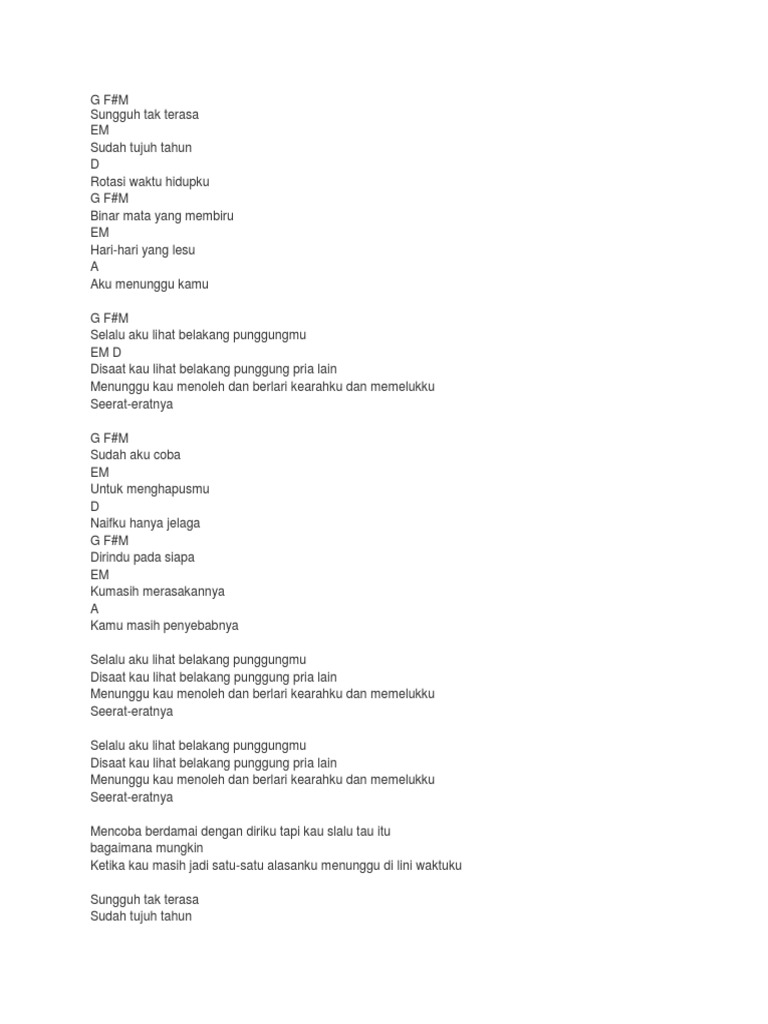 G F#M
Sungguh tak terasa
EM
Sudah tujuh tahun
D
Rotasi waktu hidupku
G F#M
Binar mata yang membiru
EM
Hari-hari yang lesu
A
Aku menunggu kamu

G F#M
Selalu aku lihat belakang punggungmu
EM D
Disaat kau lihat belakang punggung pria lain
Menunggu kau menoleh dan berlari kearahku dan memelukku
Seerat-eratnya

G F#M
Sudah aku coba
EM
Untuk menghapusmu
D
Naifku hanya jelaga
G F#M
Dirindu pada siapa
EM
Kumasih merasakannya
A
Kamu masih penyebabnya

Selalu aku lihat belakang punggungmu
Disaat kau lihat belakang punggung pria lain
Menunggu kau menoleh dan berlari kearahku dan memelukku
Seerat-eratnya

Selalu aku lihat belakang punggungmu
Disaat kau lihat belakang punggung pria lain
Menunggu kau menoleh dan berlari kearahku dan memelukku
Seerat-eratnya

Mencoba berdamai dengan diriku tapi kau slalu tau itu
bagaimana mungkin
Ketika kau masih jadi satu-satu alasanku menunggu di lini waktuku

Sungguh tak terasa
Sudah tujuh tahun